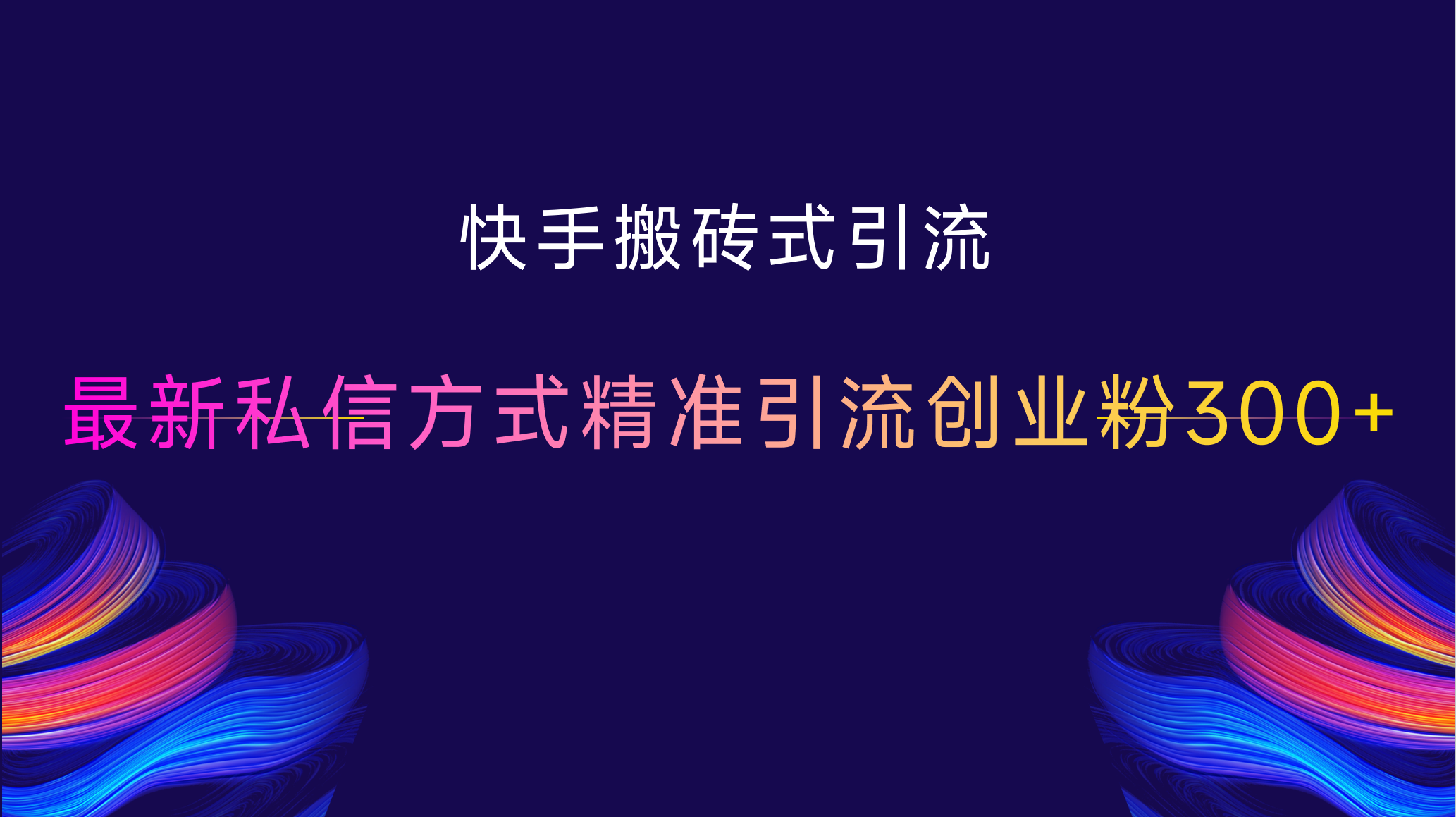 快手搬砖式引流

最新私信方式精准引流创业粉300+